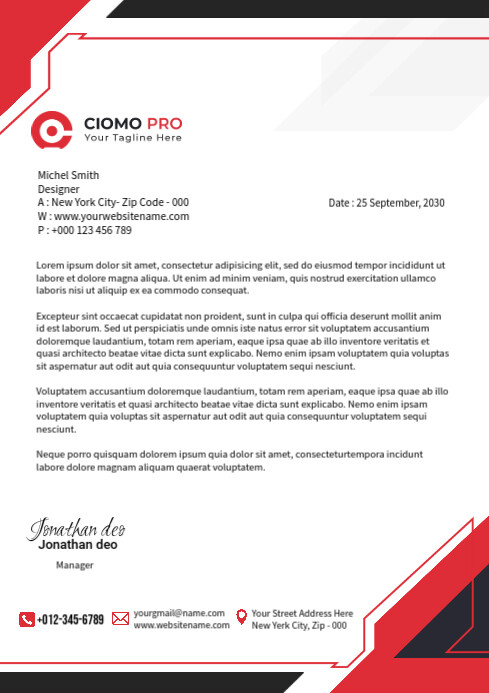 CIOMO PRO
Your Tagline Here

Michel Smith
Designer
A : New York City- Zip Code - 000
W : www.yourwebsitename.com
P : +000 123 456 789

Date : 25 September, 2030

Lorem ipsum dolor sit amet, consectetur adipisicing elit, sed do eiusmod tempor incididunt ut labore et dolore magna aliqua. Ut enim ad minim veniam, quis nostrud exercitation ullamco laboris nisi ut aliquip ex ea commodo consequat.

Excepteur sint occaecat cupidatat non proident, sunt in culpa qui officia deserunt mollit anim id est laborum. Sed ut perspiciatis unde omnis iste natus error sit voluptatem accusantium doloremque laudantium, totam rem aperiam, eaque ipsa quae ab illo inventore veritatis et quasi architecto beatae vitae dicta sunt explicabo. Nemo enim ipsam voluptatem quia voluptas sit aspernatur aut odit aut quia consequuntur voluptatem sequi nesciunt.

Voluptatem accusantium doloremque laudantium, totam rem aperiam, eaque ipsa quae ab illo inventore veritatis et quasi architecto beatae vitae dicta sunt explicabo. Nemo enim ipsam voluptatem quia voluptas sit aspernatur aut odit aut quia consequuntur voluptatem sequi nesciunt.

Neque porro quisquam dolorem ipsum quia dolor sit amet, consecteturtempora incidunt labore dolore magnam aliquam quaerat voluptatem.

Jonathan deo
Jonathan deo
Manager

+012-345-6789
yourgmail@name.com
www.websitename.com
Your Street Address Here
New Yerk City, Zip - 000